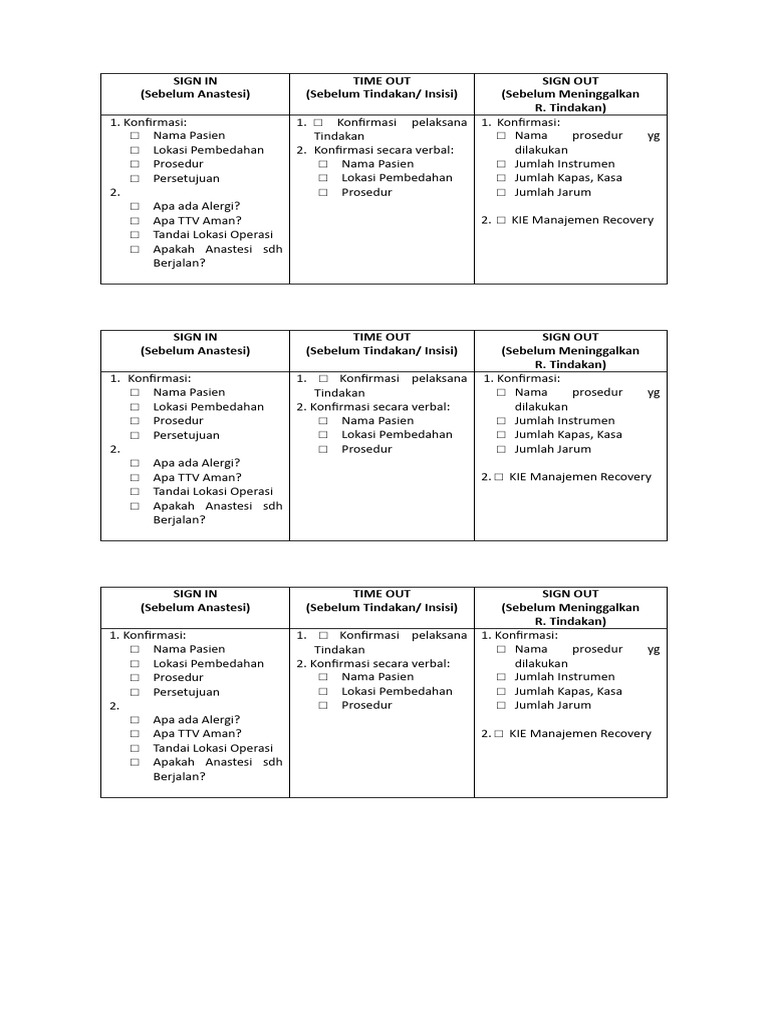 | SIGN IN (Sebelum Anastesi) | TIME OUT (Sebelum Tindakan/ Insisi) | SIGN OUT (Sebelum Meninggalkan R. Tindakan) |
|---|---|---|
| 1. Konfirmasi: □ Nama Pasien □ Lokasi Pembedahan □ Prosedur □ Persetujuan 2. □ Apa ada Alergi? □ Apa TTV Aman? □ Tandai Lokasi Operasi □ Apakah Anastesi sdh Berjalan? | 1. □ Konfirmasi pelaksana Tindakan 2. Konfirmasi secara verbal: □ Nama Pasien □ Lokasi Pembedahan □ Prosedur | 1. Konfirmasi: □ Nama prosedur yg dilakukan □ Jumlah Instrumen □ Jumlah Kapas, Kasa □ Jumlah Jarum 2. □ KIE Manajemen Recovery |

| SIGN IN (Sebelum Anastesi) | TIME OUT (Sebelum Tindakan/ Insisi) | SIGN OUT (Sebelum Meninggalkan R. Tindakan) |
|---|---|---|
| 1. Konfirmasi: □ Nama Pasien □ Lokasi Pembedahan □ Prosedur □ Persetujuan 2. □ Apa ada Alergi? □ Apa TTV Aman? □ Tandai Lokasi Operasi □ Apakah Anastesi sdh Berjalan? | 1. □ Konfirmasi pelaksana Tindakan 2. Konfirmasi secara verbal: □ Nama Pasien □ Lokasi Pembedahan □ Prosedur | 1. Konfirmasi: □ Nama prosedur yg dilakukan □ Jumlah Instrumen □ Jumlah Kapas, Kasa □ Jumlah Jarum 2. □ KIE Manajemen Recovery |

| SIGN IN (Sebelum Anastesi) | TIME OUT (Sebelum Tindakan/ Insisi) | SIGN OUT (Sebelum Meninggalkan R. Tindakan) |
|---|---|---|
| 1. Konfirmasi: □ Nama Pasien □ Lokasi Pembedahan □ Prosedur □ Persetujuan 2. □ Apa ada Alergi? □ Apa TTV Aman? □ Tandai Lokasi Operasi □ Apakah Anastesi sdh Berjalan? | 1. □ Konfirmasi pelaksana Tindakan 2. Konfirmasi secara verbal: □ Nama Pasien □ Lokasi Pembedahan □ Prosedur | 1. Konfirmasi: □ Nama prosedur yg dilakukan □ Jumlah Instrumen □ Jumlah Kapas, Kasa □ Jumlah Jarum 2. □ KIE Manajemen Recovery |